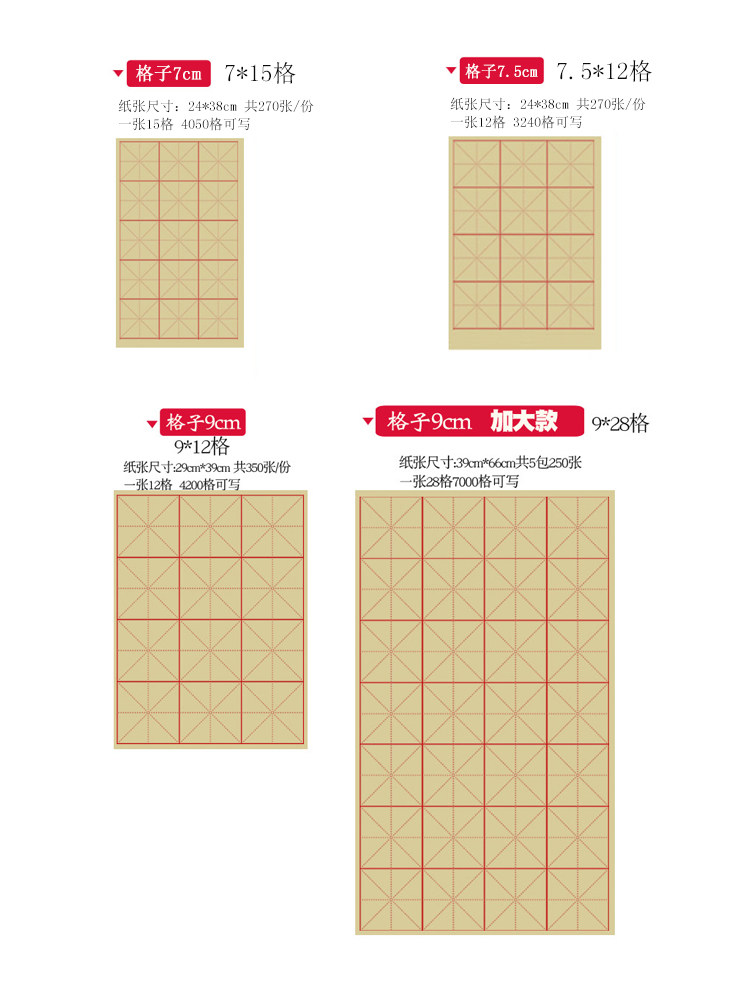 格子7cm 7*15格

纸张尺寸：24*38cm 共270张/份
一张15格 4050格可写

格子7.5cm 7.5*12格

纸张尺寸：24*38cm 共270张/份
一张12格 3240格可写

格子9cm
9*12格

纸张尺寸:29cm*39cm 共350张/份
一张12格 4200格可写

格子9cm 加大款 9*28格

纸张尺寸:39cm*66cm共5包250张
一张28格7000格可写